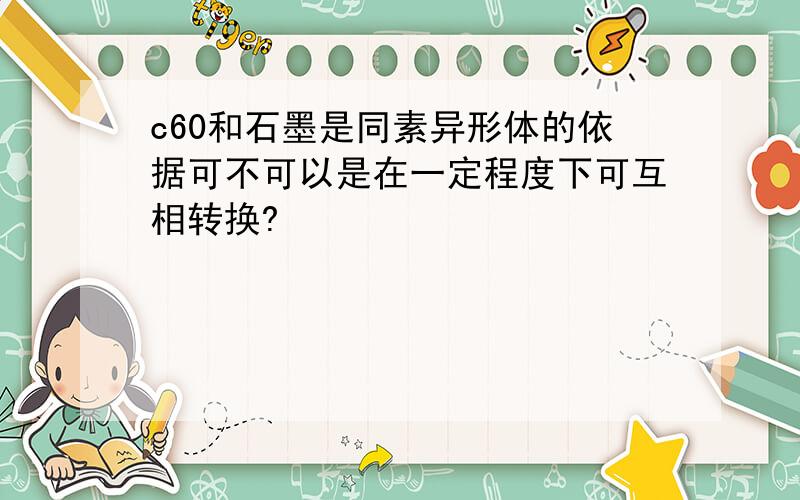 tiger

c60和石墨是同素异形体的依据可不可以是在一定程度下可互相转换?